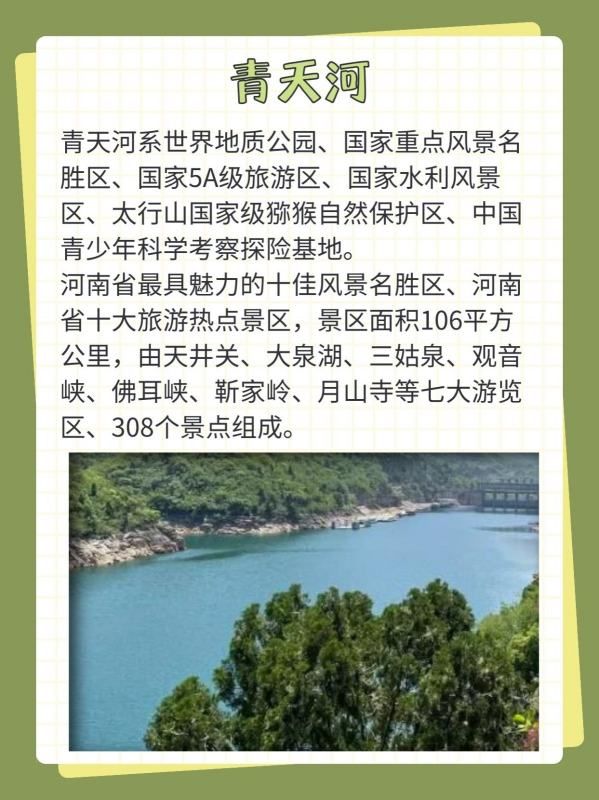 青天河

青天河系世界地质公园、国家重点风景名胜区、国家5A级旅游区、国家水利风景区、太行山国家级猕猴自然保护区、中国青少年科学考察探险基地。

河南省最具魅力的十佳风景名胜区、河南省十大旅游热点景区，景区面积106平方公里，由天井关、大泉湖、三姑泉、观音峡、佛耳峡、靳家岭、月山寺等七大游览区、308个景点组成。